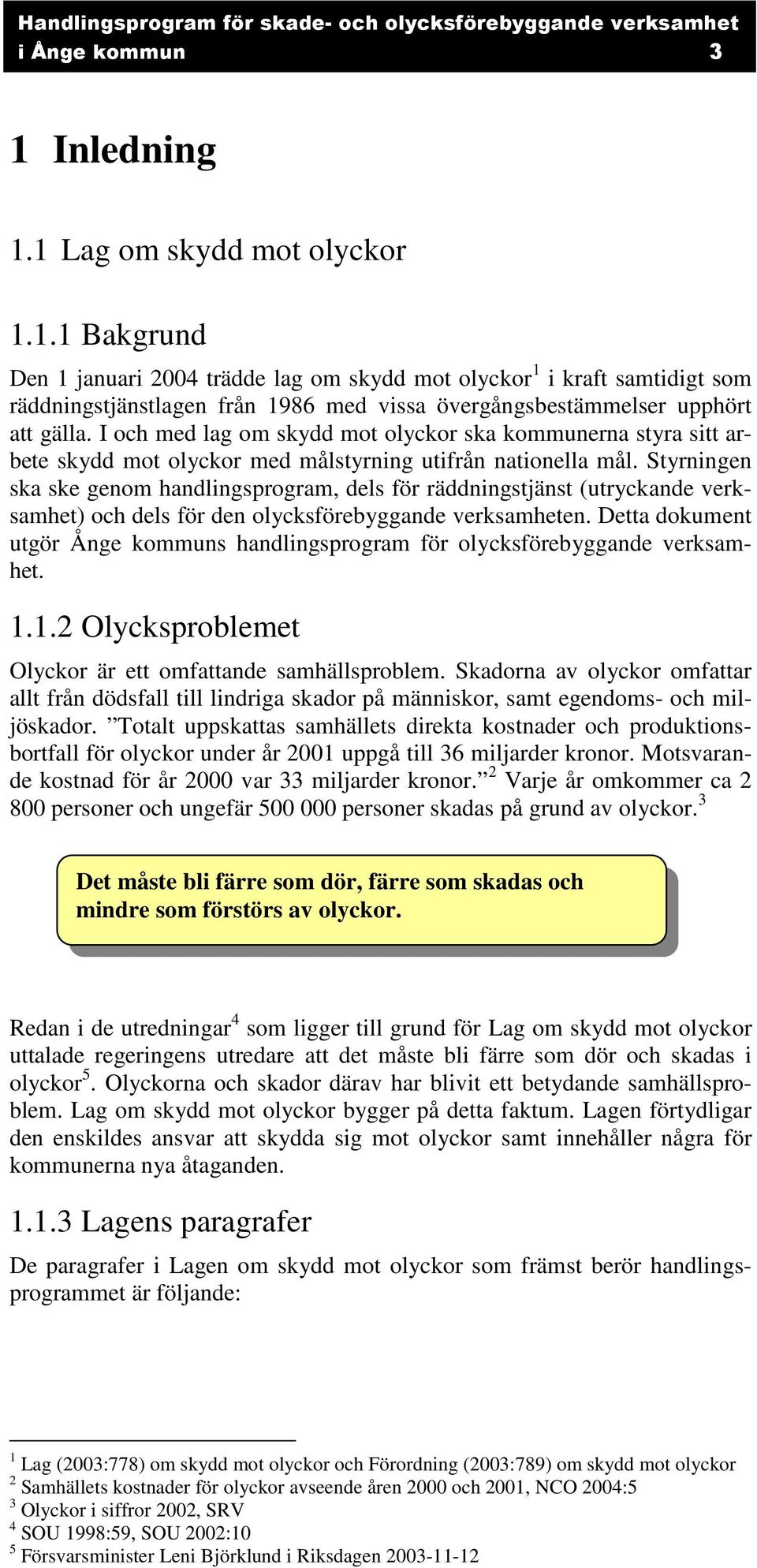 Handlingsprogram för skade- och olycksförebyggande verksamhet i Ånge kommun 3

1 Inledning

1.1 Lag om skydd mot olyckor

1.1.1 Bakgrund

Den 1 januari 2004 trädde lag om skydd mot olyckor$^1$ i kraft samtidigt som räddningstjänstlagen från 1986 med vissa övergångsbestämmelser upphört att gälla. I och med lag om skydd mot olyckor ska kommunerna styra sitt arbete skydd mot olyckor med målstyrning utifrån nationella mål. Styrningen ska ske genom handlingsprogram, dels för räddningstjänst (utryckande verksamhet) och dels för den olycksförebyggande verksamheten. Detta dokument utgör Ånge kommuns handlingsprogram för olycksförebyggande verksamhet.

1.1.2 Olycksproblemet

Olyckor är ett omfattande samhällsproblem. Skadorna av olyckor omfattar allt från dödsfall till lindriga skador på människor, samt egendoms- och miljöskador. ”Totalt uppskattas samhällets direkta kostnader och produktionsbortfall för olyckor under år 2001 uppgå till 36 miljarder kronor. Motsvarande kostnad för år 2000 var 33 miljarder kronor.”$^2$ Varje år omkommer ca 2 800 personer och ungefär 500 000 personer skadas på grund av olyckor.$^3$

Det måste bli färre som dör, färre som skadas och mindre som förstörs av olyckor.

Redan i de utredningar$^4$ som ligger till grund för Lag om skydd mot olyckor uttalade regeringens utredare att det måste bli färre som dör och skadas i olyckor$^5$. Olyckorna och skador därav har blivit ett betydande samhällsproblem. Lag om skydd mot olyckor bygger på detta faktum. Lagen förtydligar den enskildes ansvar att skydda sig mot olyckor samt innehåller några för kommunerna nya åtaganden.

1.1.3 Lagens paragrafer

De paragrafer i Lagen om skydd mot olyckor som främst berör handlingsprogrammet är följande:

$^1$ Lag (2003:778) om skydd mot olyckor och Förordning (2003:789) om skydd mot olyckor
$^2$ Samhällets kostnader för olyckor avseende åren 2000 och 2001, NCO 2004:5
$^3$ Olyckor i siffror 2002, SRV
$^4$ SOU 1998:59, SOU 2002:10
$^5$ Försvarsminister Leni Björklund i Riksdagen 2003-11-12